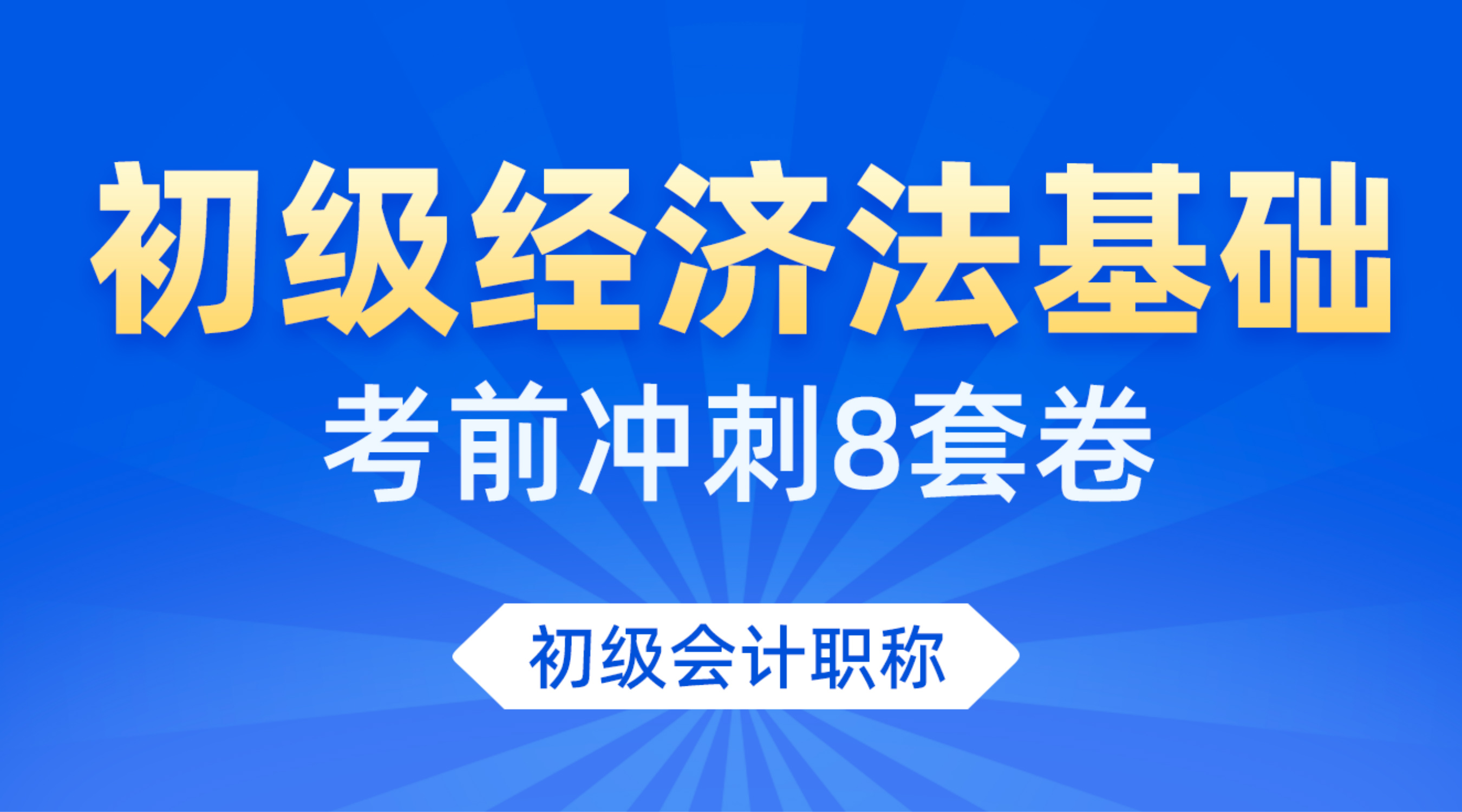 初级经济法基础

考前冲刺8套卷

初级会计职称